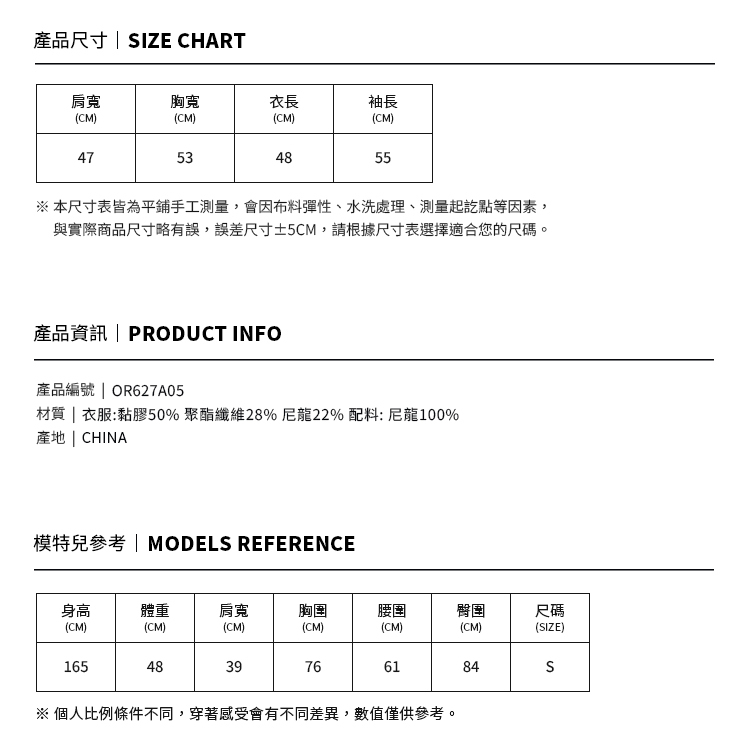 產品尺寸｜SIZE CHART

| 肩寬 (CM) | 胸寬 (CM) | 衣長 (CM) | 袖長 (CM) |
|---|---|---|---|
| 47 | 53 | 48 | 55 |

※ 本尺寸表皆為平鋪手工測量，會因布料彈性、水洗處理、測量起訖點等因素，與實際商品尺寸略有誤，誤差尺寸±5CM，請根據尺寸表選擇適合您的尺碼。

產品資訊｜PRODUCT INFO

產品編號｜OR627A05
材質｜衣服:黏膠50% 聚酯纖維28% 尼龍22% 配料: 尼龍100%
產地｜CHINA

模特兒參考｜MODELS REFERENCE

| 身高 (CM) | 體重 (CM) | 肩寬 (CM) | 胸圍 (CM) | 腰圍 (CM) | 臀圍 (CM) | 尺碼 (SIZE) |
|---|---|---|---|---|---|---|
| 165 | 48 | 39 | 76 | 61 | 84 | S |

※ 個人比例條件不同，穿著感受會有不同差異，數值僅供參考。